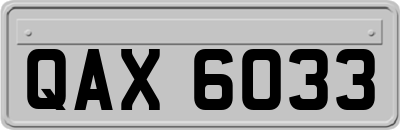 QAX 6033